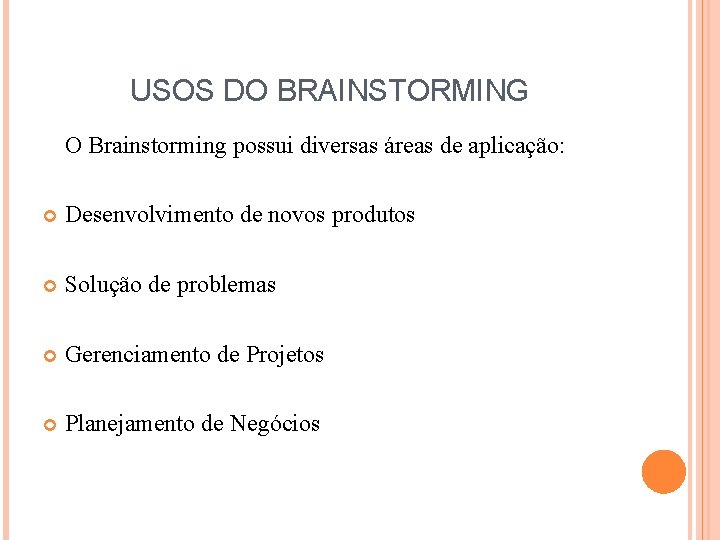 USOS DO BRAINSTORMING

O Brainstorming possui diversas áreas de aplicação:

Desenvolvimento de novos produtos

Solução de problemas

Gerenciamento de Projetos

Planejamento de Negócios